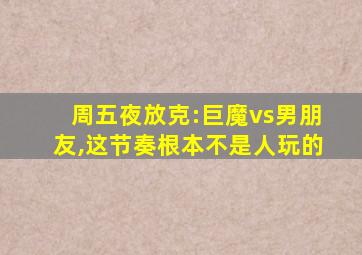 周五夜放克:巨魔vs男朋友,这节奏根本不是人玩的